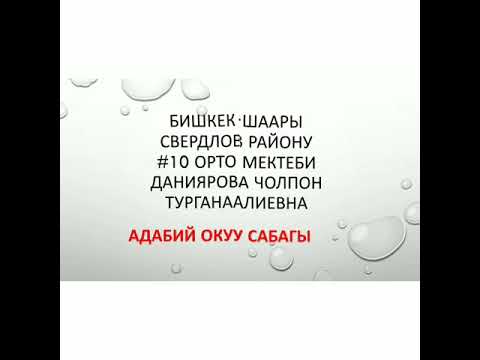 БИШКЕК·ШААРЫ
СВЕРДЛОВ РАЙОНУ
#10 ОРТО МЕКТЕБИ
ДАНИЯРОВА ЧОЛПОН
ТУРГАНААЛИЕВНА

АДАБИЙ ОКУУ САБАГЫ